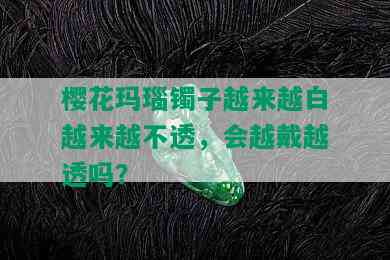 樱花玛瑙镯子越来越白越来越不透，会越戴越透吗？